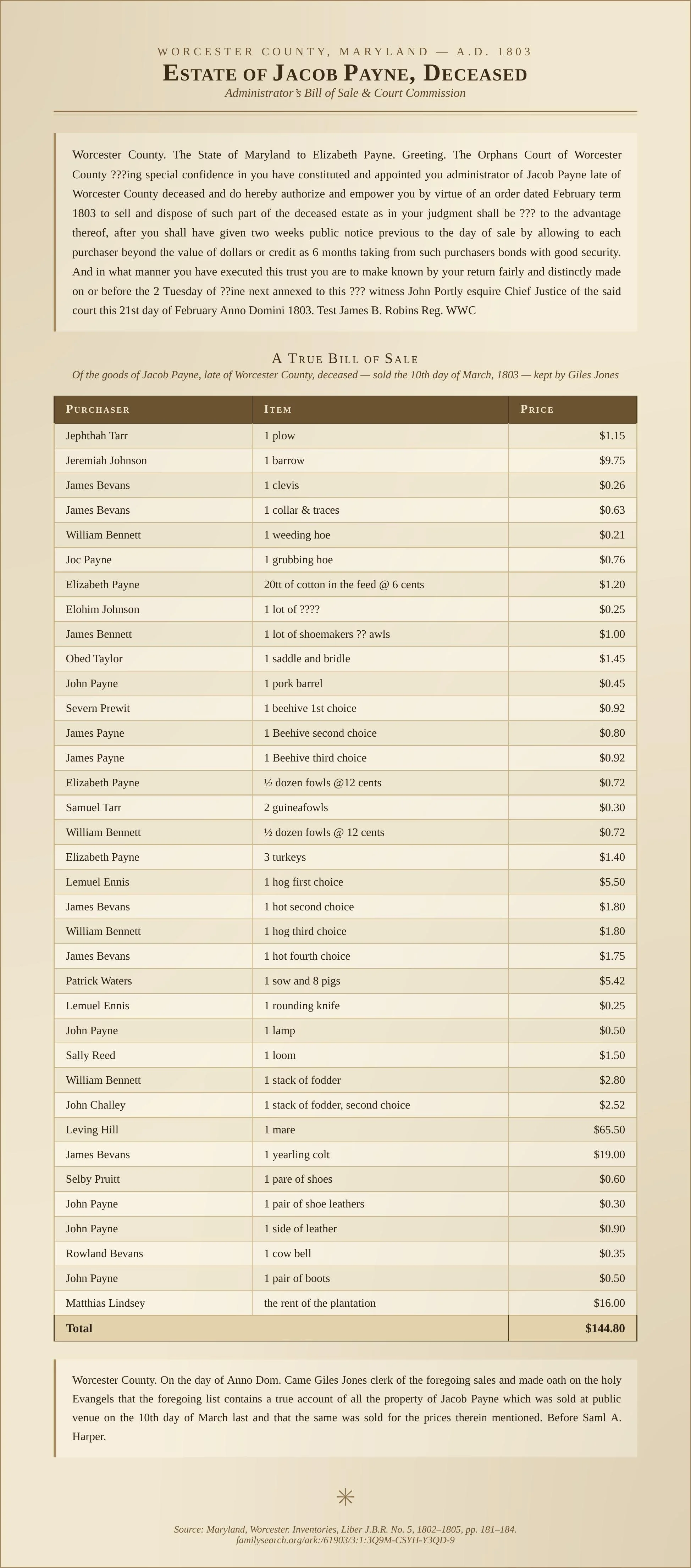 WORCESTER COUNTY, MARYLAND — A.D. 1803

ESTATE OF JACOB PAYNE, DECEASED

Administrator's Bill of Sale & Court Commission

Worcester County. The State of Maryland to Elizabeth Payne. Greeting. The Orphans Court of Worcester County ???ing special confidence in you have constituted and appointed you administrator of Jacob Payne late of Worcester County deceased and do hereby authorize and empower you by virtue of an order dated February term 1803 to sell and dispose of such part of the deceased estate as in your judgment shall be ??? to the advantage thereof, after you shall have given two weeks public notice previous to the day of sale by allowing to each purchaser beyond the value of dollars or credit as 6 months taking from such purchasers bonds with good security. And in what manner you have executed this trust you are to make known by your return fairly and distinctly made on or before the 2 Tuesday of ??ine next annexed to this ??? witness John Portly esquire Chief Justice of the said court this 21st day of February Anno Domini 1803. Test James B. Robins Reg. WWC

A TRUE BILL OF SALE

Of the goods of Jacob Payne, late of Worcester County, deceased — sold the 10th day of March, 1803 — kept by Giles Jones

| PURCHASER | ITEM | PRICE |
|---|---|---|
| Jephthah Tarr | 1 plow | $1.15 |
| Jeremiah Johnson | 1 barrow | $9.75 |
| James Bevans | 1 clevis | $0.26 |
| James Bevans | 1 collar & traces | $0.63 |
| William Bennett | 1 weeding hoe | $0.21 |
| Joc Payne | 1 grubbing hoe | $0.76 |
| Elizabeth Payne | 20tt of cotton in the feed @ 6 cents | $1.20 |
| Elohim Johnson | 1 lot of ???? | $0.25 |
| James Bennett | 1 lot of shoemakers ?? awls | $1.00 |
| Obed Taylor | 1 saddle and bridle | $1.45 |
| John Payne | 1 pork barrel | $0.45 |
| Severn Prewit | 1 beehive 1st choice | $0.92 |
| James Payne | 1 Beehive second choice | $0.80 |
| James Payne | 1 Beehive third choice | $0.92 |
| Elizabeth Payne | ½ dozen fowls @12 cents | $0.72 |
| Samuel Tarr | 2 guineafowls | $0.30 |
| William Bennett | ½ dozen fowls @ 12 cents | $0.72 |
| Elizabeth Payne | 3 turkeys | $1.40 |
| Lemuel Ennis | 1 hog first choice | $5.50 |
| James Bevans | 1 hot second choice | $1.80 |
| William Bennett | 1 hog third choice | $1.80 |
| James Bevans | 1 hot fourth choice | $1.75 |
| Patrick Waters | 1 sow and 8 pigs | $5.42 |
| Lemuel Ennis | 1 rounding knife | $0.25 |
| John Payne | 1 lamp | $0.50 |
| Sally Reed | 1 loom | $1.50 |
| William Bennett | 1 stack of fodder | $2.80 |
| John Challey | 1 stack of fodder, second choice | $2.52 |
| Leving Hill | 1 mare | $65.50 |
| James Bevans | 1 yearling colt | $19.00 |
| Selby Pruitt | 1 pare of shoes | $0.60 |
| John Payne | 1 pair of shoe leathers | $0.30 |
| John Payne | 1 side of leather | $0.90 |
| Rowland Bevans | 1 cow bell | $0.35 |
| John Payne | 1 pair of boots | $0.50 |
| Matthias Lindsey | the rent of the plantation | $16.00 |
| Total | | $144.80 |

Worcester County. On the day of Anno Dom. Came Giles Jones clerk of the foregoing sales and made oath on the holy Evangels that the foregoing list contains a true account of all the property of Jacob Payne which was sold at public venue on the 10th day of March last and that the same was sold for the prices therein mentioned. Before Saml A. Harper.

Source: Maryland, Worcester. Inventories, Liber J.B.R. No. 5, 1802–1805, pp. 181–184.
familysearch.org/ark:/61903/3:1:3Q9M-CSYH-Y3QD-9